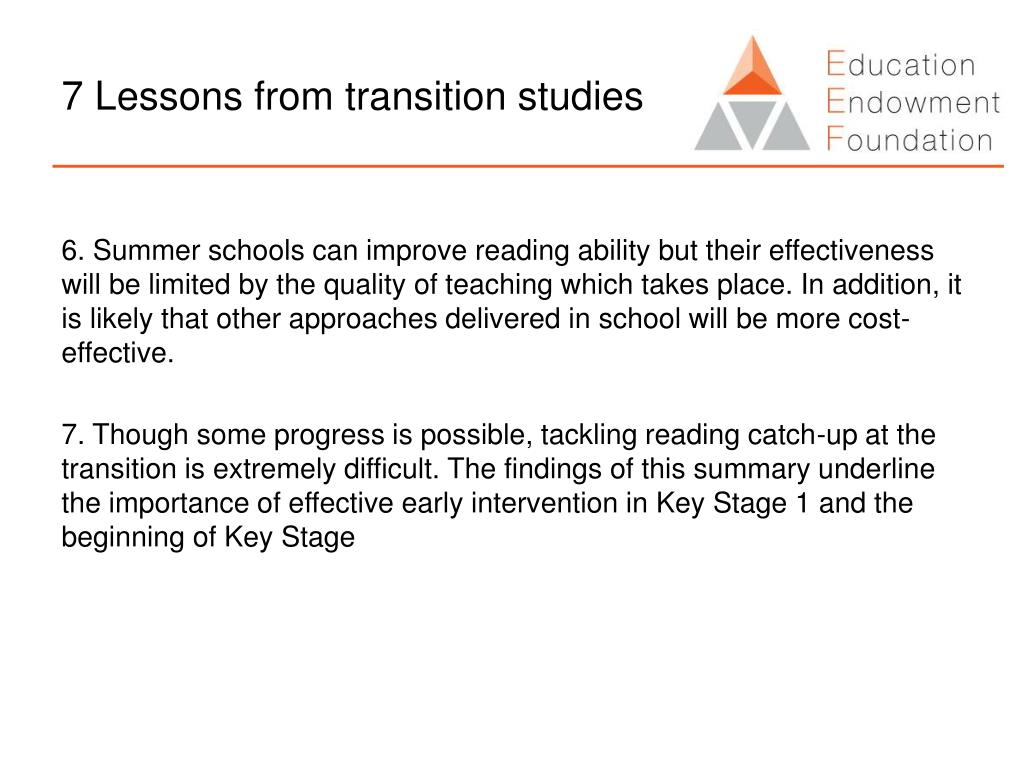 7 Lessons from transition studies

Education Endowment Foundation

6. Summer schools can improve reading ability but their effectiveness will be limited by the quality of teaching which takes place. In addition, it is likely that other approaches delivered in school will be more cost-effective.

7. Though some progress is possible, tackling reading catch-up at the transition is extremely difficult. The findings of this summary underline the importance of effective early intervention in Key Stage 1 and the beginning of Key Stage